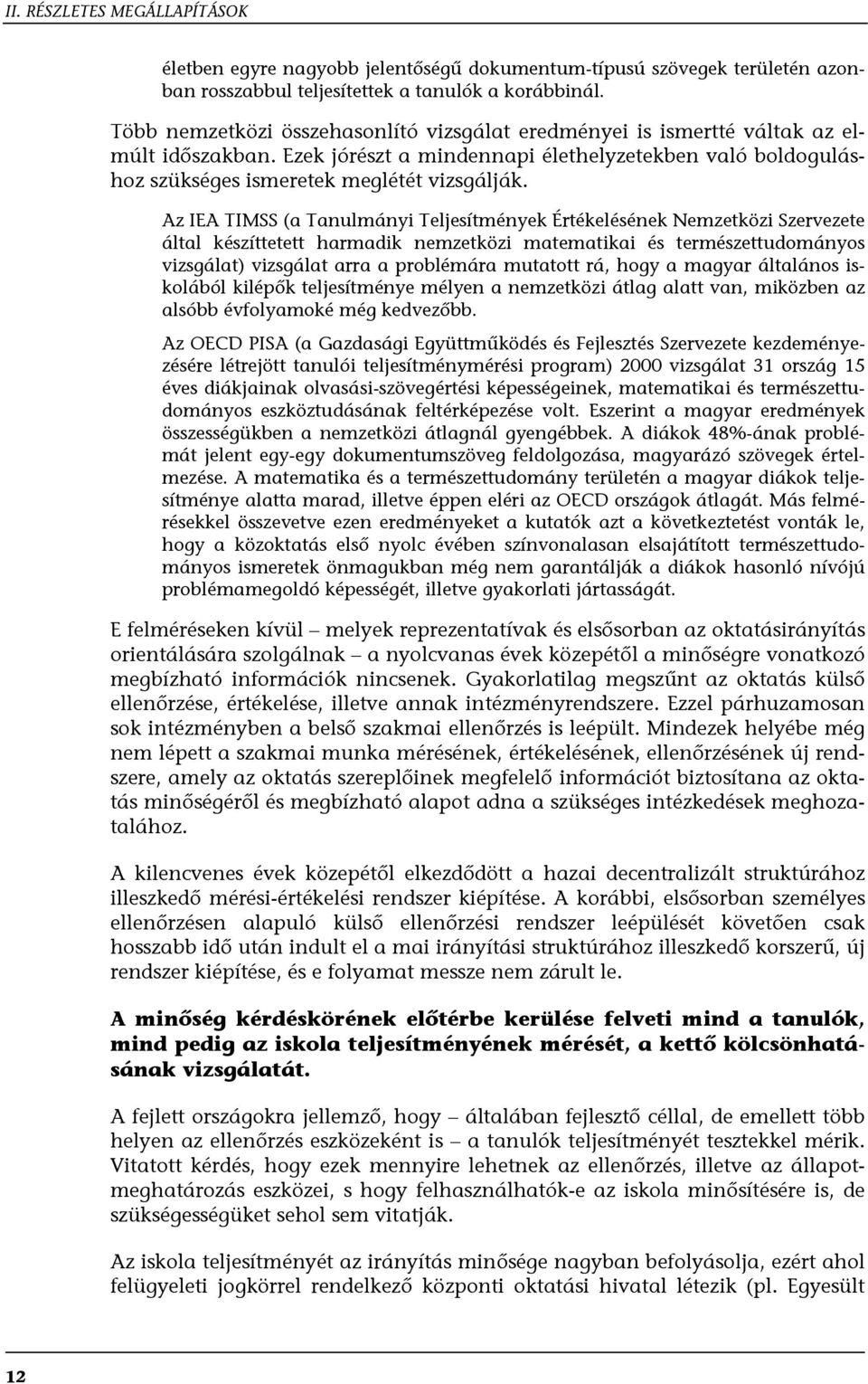 II. RÉSZLETES MEGÁLLAPÍTÁSOK

életben egyre nagyobb jelentőségű dokumentum-típusú szövegek területén azonban rosszabbul teljesítettek a tanulók a korábbinál.

Több nemzetközi összehasonlító vizsgálat eredményei is ismertté váltak az elmúlt időszakban. Ezek jórészt a mindennapi élethelyzetekben való boldoguláshoz szükséges ismeretek meglétét vizsgálják.

Az IEA TIMSS (a Tanulmányi Teljesítmények Értékelésének Nemzetközi Szervezete által készíttetett harmadik nemzetközi matematikai és természettudományos vizsgálat) vizsgálat arra a problémára mutatott rá, hogy a magyar általános iskolából kilépők teljesítménye mélyen a nemzetközi átlag alatt van, miközben az alsóbb évfolyamoké még kedvezőbb.

Az OECD PISA (a Gazdasági Együttműködés és Fejlesztés Szervezete kezdeményezésére létrejött tanulói teljesítménymérési program) 2000 vizsgálat 31 ország 15 éves diákjainak olvasási-szövegértési képességeinek, matematikai és természettudományos eszköztudásának feltérképezése volt. Eszerint a magyar eredmények összességükben a nemzetközi átlagnál gyengébbek. A diákok 48%-ának problémát jelent egy-egy dokumentumszöveg feldolgozása, magyarázó szövegek értelmezése. A matematika és a természettudomány területén a magyar diákok teljesítménye alatta marad, illetve éppen eléri az OECD országok átlagát. Más felmérésekkel összevetve ezen eredményeket a kutatók azt a következtetést vonták le, hogy a közoktatás első nyolc évében színvonalasan elsajátított természettudományos ismeretek önmagukban még nem garantálják a diákok hasonló nívójú problémamegoldó képességét, illetve gyakorlati jártasságát.

E felméréseken kívül – melyek reprezentatívak és elsősorban az oktatásirányítás orientálására szolgálnak – a nyolcvanas évek közepétől a minőségre vonatkozó megbízható információk nincsenek. Gyakorlatilag megszűnt az oktatás külső ellenőrzése, értékelése, illetve annak intézményrendszere. Ezzel párhuzamosan sok intézményben a belső szakmai ellenőrzés is leépült. Mindezek helyébe még nem lépett a szakmai munka mérésének, értékelésének, ellenőrzésének új rendszere, amely az oktatás szereplőinek megfelelő információt biztosítana az oktatás minőségéről és megbízható alapot adna a szükséges intézkedések meghozatalához.

A kilencvenes évek közepétől elkezdődött a hazai decentralizált struktúrához illeszkedő mérési-értékelési rendszer kiépítése. A korábbi, elsősorban személyes ellenőrzésen alapuló külső ellenőrzési rendszer leépülését követően csak hosszabb idő után indult el a mai irányítási struktúrához illeszkedő korszerű, új rendszer kiépítése, és e folyamat messze nem zárult le.

A minőség kérdéskörének előtérbe kerülése felveti mind a tanulók, mind pedig az iskola teljesítményének mérését, a kettő kölcsönhatásának vizsgálatát.

A fejlett országokra jellemző, hogy – általában fejlesztő céllal, de emellett több helyen az ellenőrzés eszközeként is – a tanulók teljesítményét tesztekkel mérik. Vitatott kérdés, hogy ezek mennyire lehetnek az ellenőrzés, illetve az állapotmeghatározás eszközei, s hogy felhasználhatók-e az iskola minősítésére is, de szükségességüket sehol sem vitatják.

Az iskola teljesítményét az irányítás minősége nagyban befolyásolja, ezért ahol felügyeleti jogkörrel rendelkező központi oktatási hivatal létezik (pl. Egyesült

12